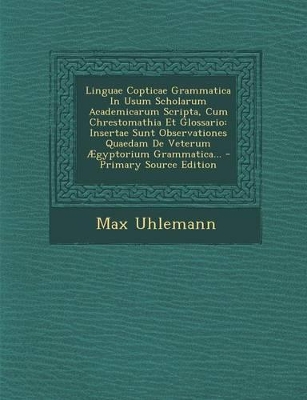 Linguae Copticae Grammatica In Usum Scholarum Academicarum Scripta, Cum Chrestomathia Et Glossario: Insertae Sunt Observationes Quaedam De Veterum Ægyptorium Grammatica... - Primary Source Edition

Max Uhlemann